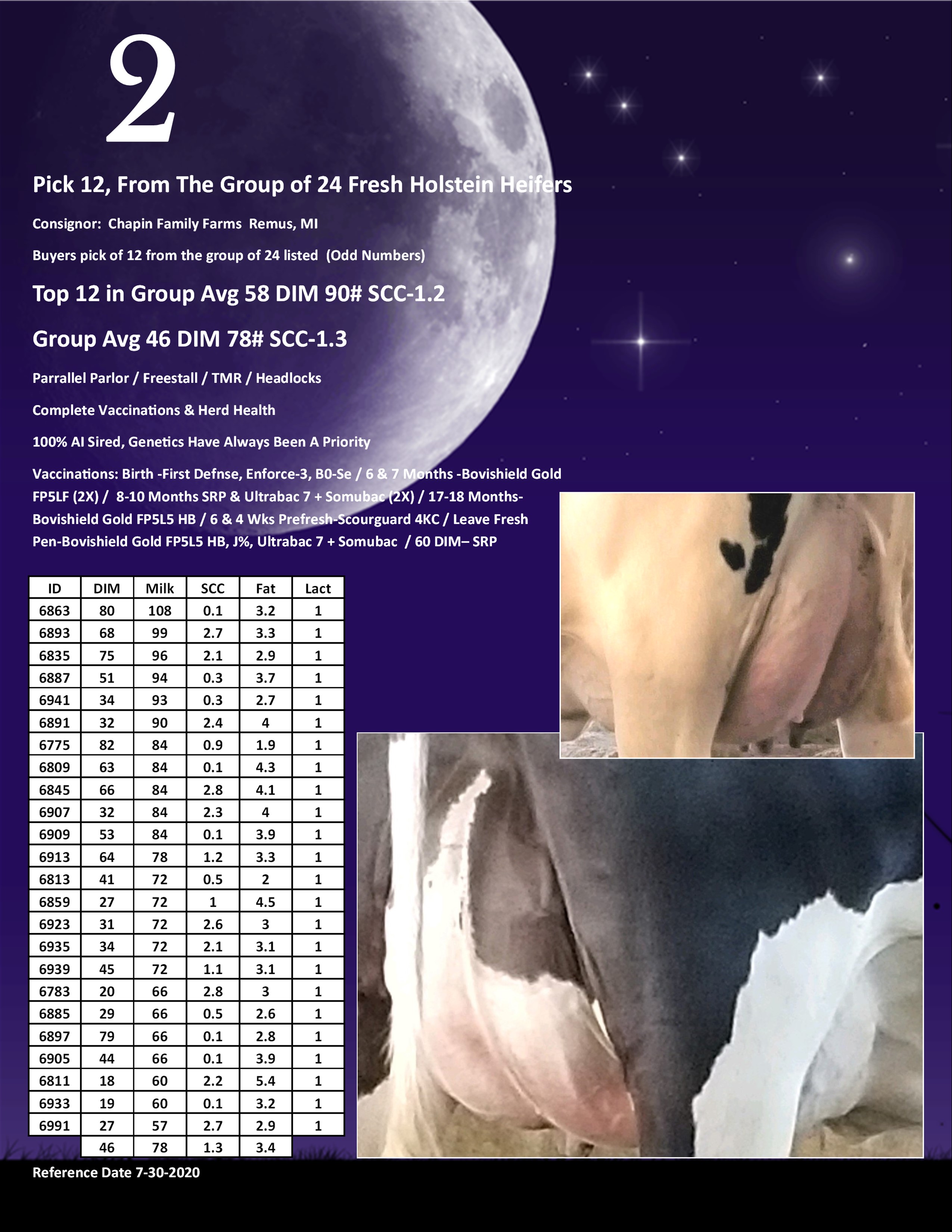 2

Pick 12, From The Group of 24 Fresh Holstein Heifers

Consignor: Chapin Family Farms Remus, MI

Buyers pick of 12 from the group of 24 listed (Odd Numbers)

Top 12 in Group Avg 58 DIM 90# SCC-1.2

Group Avg 46 DIM 78# SCC-1.3

Parrallel Parlor / Freestall / TMR / Headlocks

Complete Vaccinations & Herd Health

100% AI Sired, Genetics Have Always Been A Priority

Vaccinations: Birth -First Defnse, Enforce-3, B0-Se / 6 & 7 Months -Bovishield Gold FP5LF (2X) / 8-10 Months SRP & Ultrabac 7 + Somubac (2X) / 17-18 Months- Bovishield Gold FP5L5 HB / 6 & 4 Wks Prefresh-Scourguard 4KC / Leave Fresh Pen-Bovishield Gold FP5L5 HB, J%, Ultrabac 7 + Somubac / 60 DIM– SRP

| ID | DIM | Milk | SCC | Fat | Lact |
|---|---|---|---|---|---|
| 6863 | 80 | 108 | 0.1 | 3.2 | 1 |
| 6893 | 68 | 99 | 2.7 | 3.3 | 1 |
| 6835 | 75 | 96 | 2.1 | 2.9 | 1 |
| 6887 | 51 | 94 | 0.3 | 3.7 | 1 |
| 6941 | 34 | 93 | 0.3 | 2.7 | 1 |
| 6891 | 32 | 90 | 2.4 | 4 | 1 |
| 6775 | 82 | 84 | 0.9 | 1.9 | 1 |
| 6809 | 63 | 84 | 0.1 | 4.3 | 1 |
| 6845 | 66 | 84 | 2.8 | 4.1 | 1 |
| 6907 | 32 | 84 | 2.3 | 4 | 1 |
| 6909 | 53 | 84 | 0.1 | 3.9 | 1 |
| 6913 | 64 | 78 | 1.2 | 3.3 | 1 |
| 6813 | 41 | 72 | 0.5 | 2 | 1 |
| 6859 | 27 | 72 | 1 | 4.5 | 1 |
| 6923 | 31 | 72 | 2.6 | 3 | 1 |
| 6935 | 34 | 72 | 2.1 | 3.1 | 1 |
| 6939 | 45 | 72 | 1.1 | 3.1 | 1 |
| 6783 | 20 | 66 | 2.8 | 3 | 1 |
| 6885 | 29 | 66 | 0.5 | 2.6 | 1 |
| 6897 | 79 | 66 | 0.1 | 2.8 | 1 |
| 6905 | 44 | 66 | 0.1 | 3.9 | 1 |
| 6811 | 18 | 60 | 2.2 | 5.4 | 1 |
| 6933 | 19 | 60 | 0.1 | 3.2 | 1 |
| 6991 | 27 | 57 | 2.7 | 2.9 | 1 |
| | 46 | 78 | 1.3 | 3.4 | |

Reference Date 7-30-2020